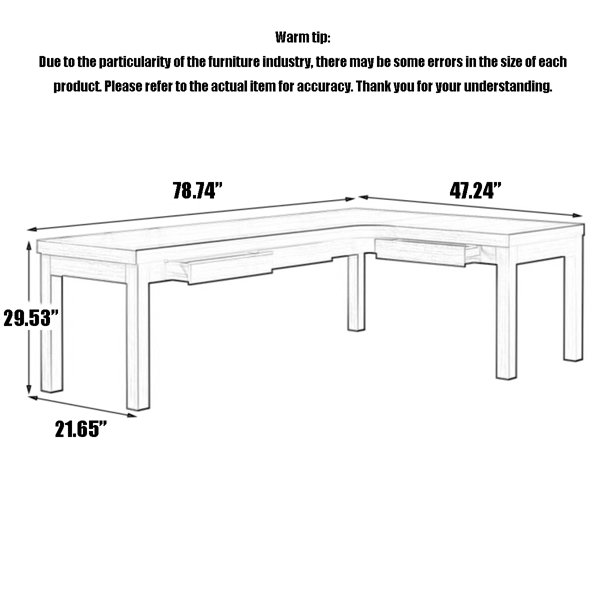 Warm tip:
Due to the particularity of the furniture industry, there may be some errors in the size of each product. Please refer to the actual item for accuracy. Thank you for your understanding.

78.74”

47.24”

29.53”

21.65”